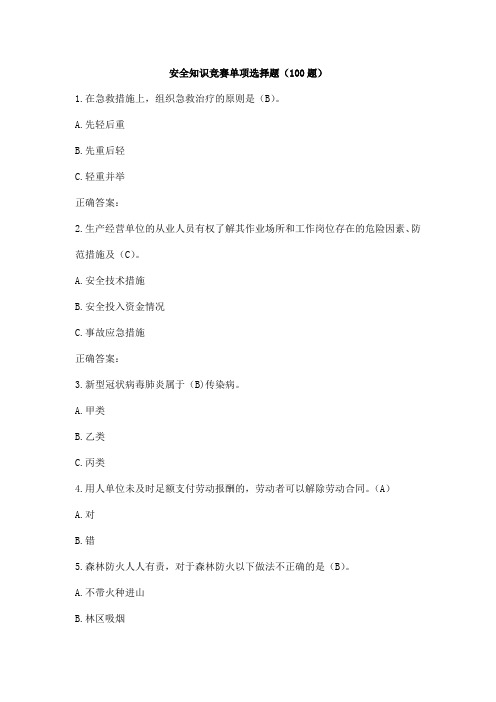 安全知识竞赛单项选择题（100题）

1.在急救措施上，组织急救治疗的原则是（B）。

A.先轻后重

B.先重后轻

C.轻重并举

正确答案：

2.生产经营单位的从业人员有权了解其作业场所和工作岗位存在的危险因素、防范措施及（C）。

A.安全技术措施

B.安全投入资金情况

C.事故应急措施

正确答案：

3.新型冠状病毒肺炎属于（B)传染病。

A.甲类

B.乙类

C.丙类

4.用人单位未及时足额支付劳动报酬的，劳动者可以解除劳动合同。（A）

A.对

B.错

5.森林防火人人有责，对于森林防火以下做法不正确的是（B）。

A.不带火种进山

B.林区吸烟